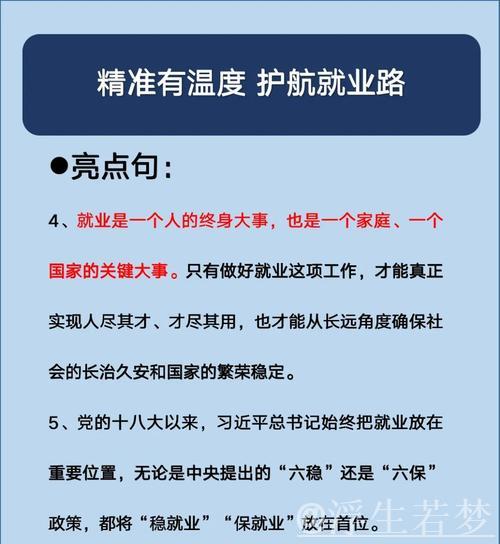 精准有温度 护航就业路

●亮点句：

4、就业是一个人的终身大事，也是一个家庭、一个国家的关键大事。只有做好就业这项工作，才能真正实现人尽其才、才尽其用，也才能从长远角度确保社会的长治久安和国家的繁荣稳定。

5、党的十八大以来，习近平总书记始终把就业放在重要位置，无论是中央提出的“六稳”还是“六保”政策，都将“稳就业”“保就业”放在首位。

@浮生若梦